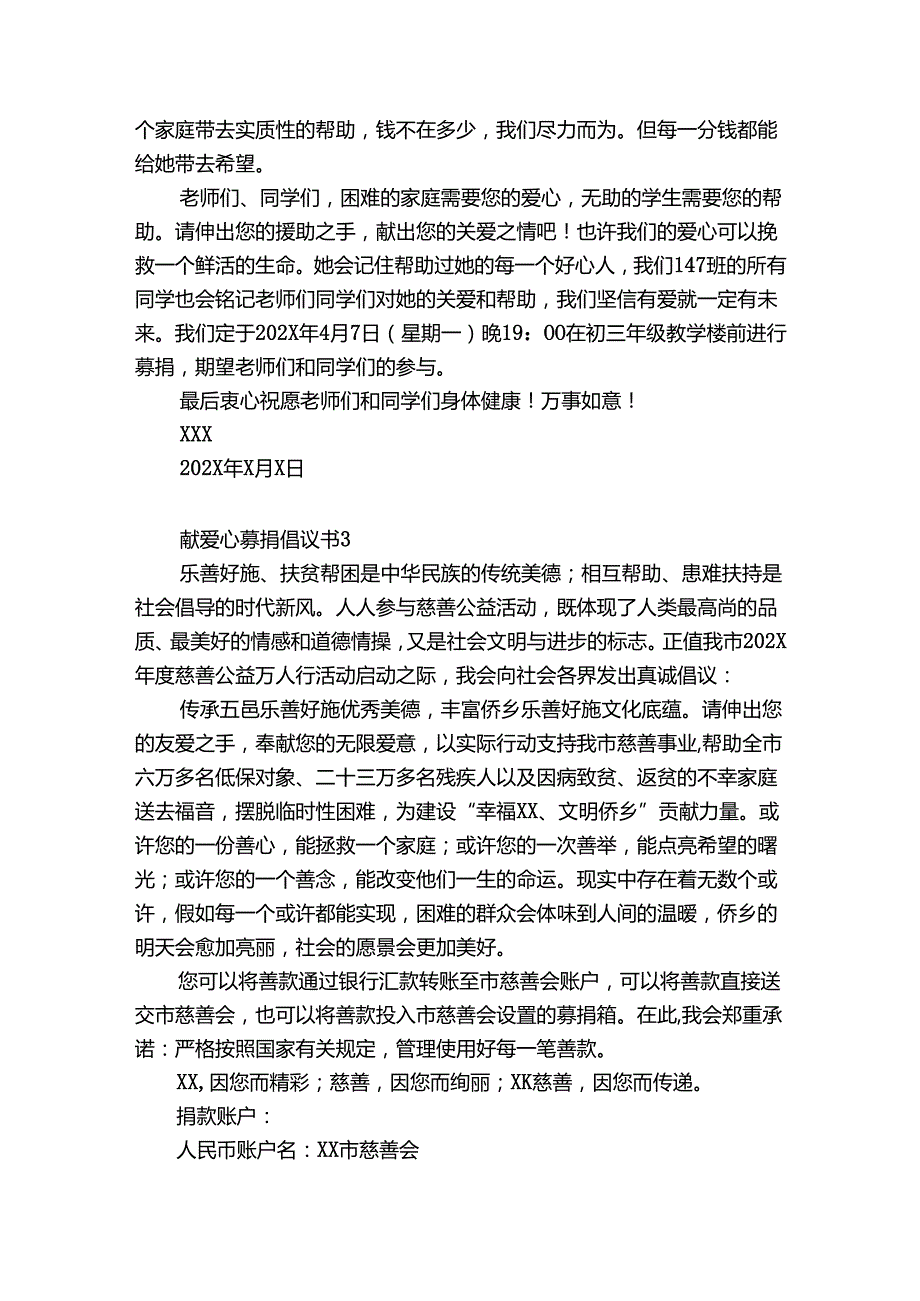 个家庭带去实质性的帮助，钱不在多少，我们尽力而为。但每一分钱都能给她带去希望。

老师们、同学们，困难的家庭需要您的爱心，无助的学生需要您的帮助。请伸出您的援助之手，献出您的关爱之情吧！也许我们的爱心可以挽救一个鲜活的生命。她会记住帮助过她的每一个好心人，我们147班的所有同学也会铭记老师们同学们对她的关爱和帮助，我们坚信有爱就一定有未来。我们定于202X年4月7日（星期一）晚19：00在初三年级教学楼前进行募捐，期望老师们和同学们的参与。

最后衷心祝愿老师们和同学们身体健康！万事如意！

XXX

202X年X月X日

献爱心募捐倡议书3

乐善好施、扶贫帮困是中华民族的传统美德；相互帮助、患难扶持是社会倡导的时代新风。人人参与慈善公益活动，既体现了人类最高尚的品质、最美好的情感和道德情操，又是社会文明与进步的标志。正值我市202X年度慈善公益万人行活动启动之际，我会向社会各界发出真诚倡议：

传承五邑乐善好施优秀美德，丰富侨乡乐善好施文化底蕴。请伸出您的友爱之手，奉献您的无限爱意，以实际行动支持我市慈善事业,帮助全市六万多名低保对象、二十三万多名残疾人以及因病致贫、返贫的不幸家庭送去福音，摆脱临时性困难，为建设“幸福XX、文明侨乡”贡献力量。或许您的一份善心，能拯救一个家庭；或许您的一次善举，能点亮希望的曙光；或许您的一个善念，能改变他们一生的命运。现实中存在着无数个或许，假如每一个或许都能实现，困难的群众会体味到人间的温暖，侨乡的明天会愈加亮丽，社会的愿景会更加美好。

您可以将善款通过银行汇款转账至市慈善会账户，可以将善款直接送交市慈善会，也可以将善款投入市慈善会设置的募捐箱。在此,我会郑重承诺：严格按照国家有关规定，管理使用好每一笔善款。

XX,因您而精彩；慈善，因您而绚丽；XK慈善，因您而传递。

捐款账户：

人民币账户名：XX市慈善会